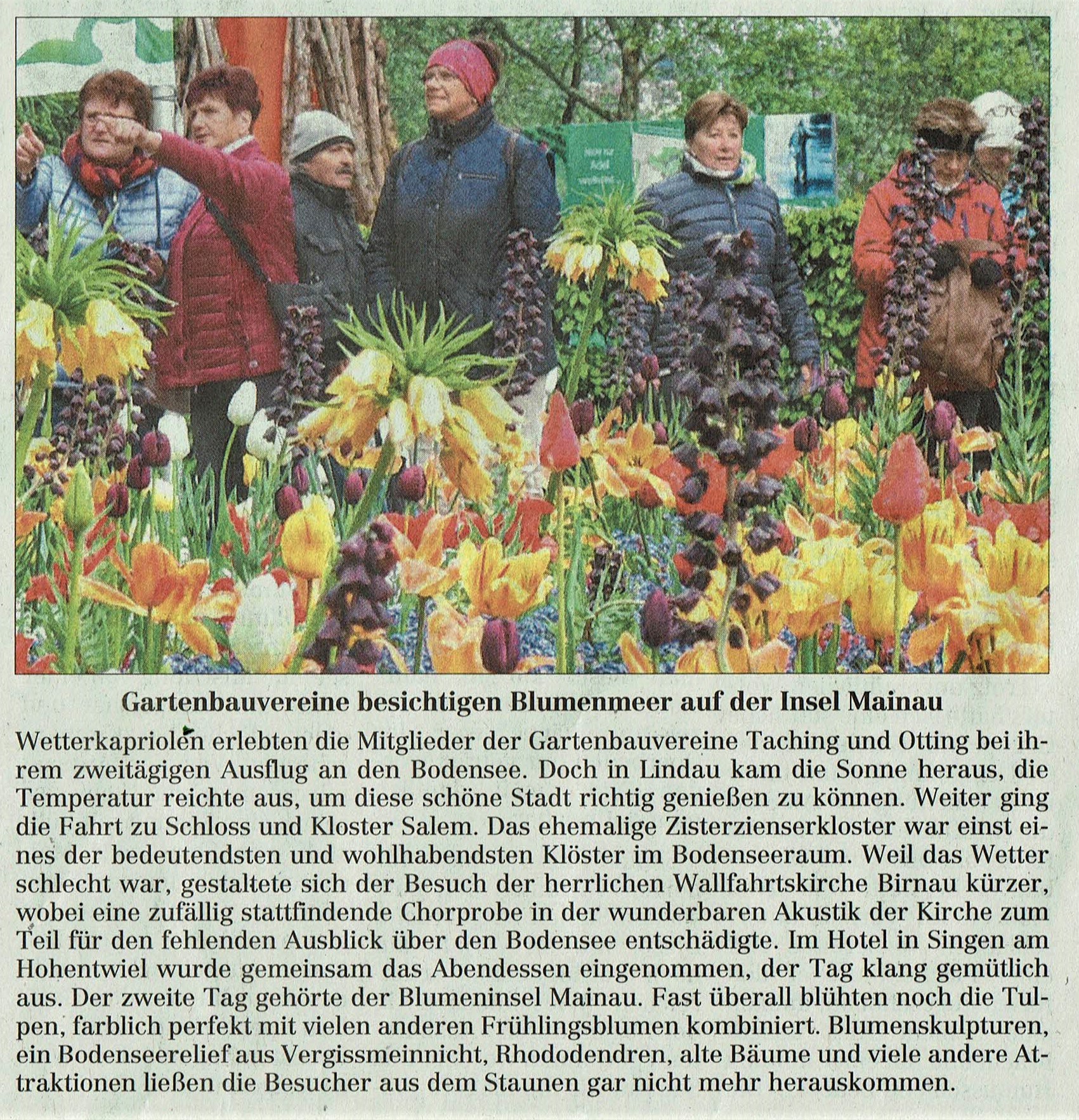 Gartenbauvereine besichtigen Blumenmeer auf der Insel Mainau

Wetterkapriolen erlebten die Mitglieder der Gartenbauvereine Taching und Otting bei ihrem zweitägigen Ausflug an den Bodensee. Doch in Lindau kam die Sonne heraus, die Temperatur reichte aus, um diese schöne Stadt richtig genießen zu können. Weiter ging die Fahrt zu Schloss und Kloster Salem. Das ehemalige Zisterzienserkloster war einst eines der bedeutendsten und wohlhabendsten Klöster im Bodenseeraum. Weil das Wetter schlecht war, gestaltete sich der Besuch der herrlichen Wallfahrtskirche Birnau kürzer, wobei eine zufällig stattfindende Chorprobe in der wunderbaren Akustik der Kirche zum Teil für den fehlenden Ausblick über den Bodensee entschädigte. Im Hotel in Singen am Hohentwiel wurde gemeinsam das Abendessen eingenommen, der Tag klang gemütlich aus. Der zweite Tag gehörte der Blumeninsel Mainau. Fast überall blühten noch die Tulpen, farblich perfekt mit vielen anderen Frühlingsblumen kombiniert. Blumenskulpturen, ein Bodenseerelief aus Vergissmeinnicht, Rhododendren, alte Bäume und viele andere Attraktionen ließen die Besucher aus dem Staunen gar nicht mehr herauskommen.